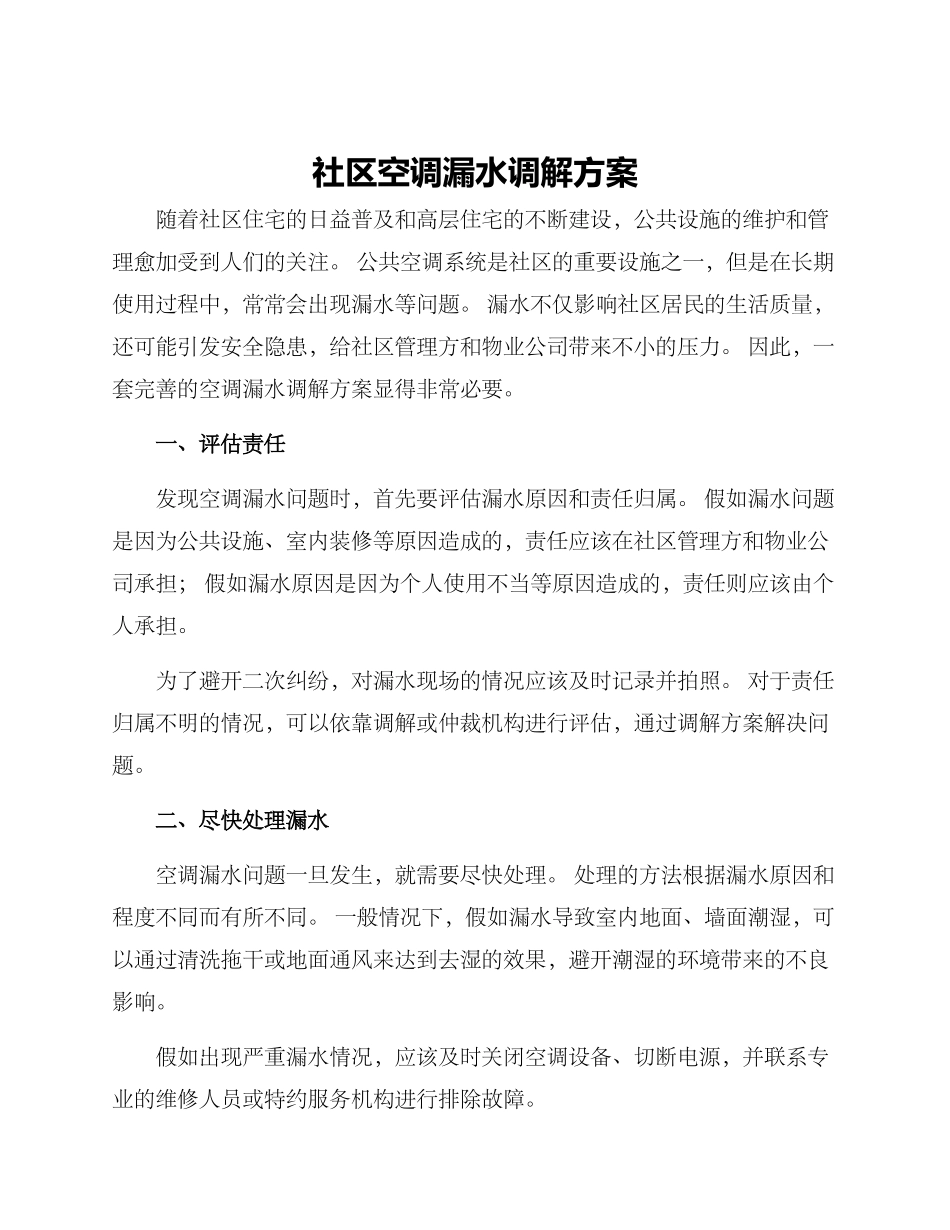 社区空调漏水调解方案

随着社区住宅的日益普及和高层住宅的不断建设，公共设施的维护和管理愈加受到人们的关注。 公共空调系统是社区的重要设施之一，但是在长期使用过程中，常常会出现漏水等问题。 漏水不仅影响社区居民的生活质量，还可能引发安全隐患，给社区管理方和物业公司带来不小的压力。 因此，一套完善的空调漏水调解方案显得非常必要。

一、评估责任

发现空调漏水问题时，首先要评估漏水原因和责任归属。 假如漏水问题是因为公共设施、室内装修等原因造成的，责任应该在社区管理方和物业公司承担； 假如漏水原因是因为个人使用不当等原因造成的，责任则应该由个人承担。

为了避开二次纠纷，对漏水现场的情况应该及时记录并拍照。 对于责任归属不明的情况，可以依靠调解或仲裁机构进行评估，通过调解方案解决问题。

二、尽快处理漏水

空调漏水问题一旦发生，就需要尽快处理。 处理的方法根据漏水原因和程度不同而有所不同。 一般情况下，假如漏水导致室内地面、墙面潮湿，可以通过清洗拖干或地面通风来达到去湿的效果，避开潮湿的环境带来的不良影响。

假如出现严重漏水情况，应该及时关闭空调设备、切断电源，并联系专业的维修人员或特约服务机构进行排除故障。